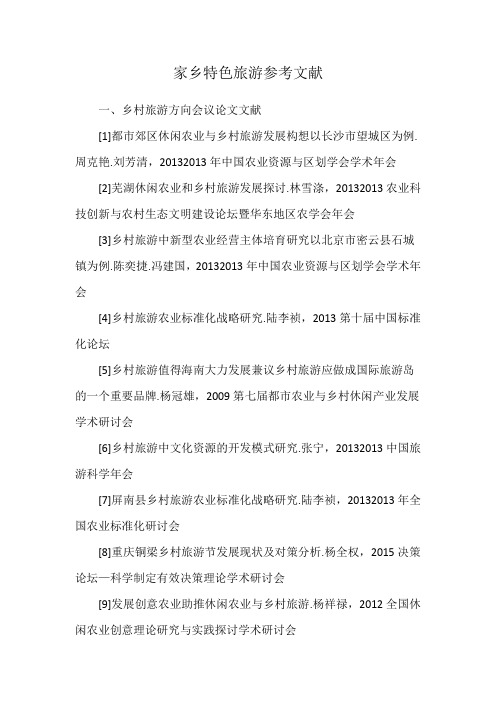 家乡特色旅游参考文献

一、乡村旅游方向会议论文文献

[1]都市郊区休闲农业与乡村旅游发展构想以长沙市望城区为例.周克艳.刘芳清，20132013 年中国农业资源与区划学会学术年会

[2]芜湖休闲农业和乡村旅游发展探讨.林雪涤，20132013 农业科技创新与农村生态文明建设论坛暨华东地区农学会年会

[3]乡村旅游中新型农业经营主体培育研究以北京市密云县石城镇为例.陈奕捷.冯建国，20132013 年中国农业资源与区划学会学术年会

[4]乡村旅游农业标准化战略研究.陆李祯，2013 第十届中国标准化论坛

[5]乡村旅游值得海南大力发展兼议乡村旅游应做成国际旅游岛的一个重要品牌.杨冠雄，2009 第七届都市农业与乡村休闲产业发展学术研讨会

[6]乡村旅游中文化资源的开发模式研究.张宁，20132013 中国旅游科学年会

[7]屏南县乡村旅游农业标准化战略研究.陆李祯，20132013 年全国农业标准化研讨会

[8]重庆铜梁乡村旅游节发展现状及对策分析.杨全权，2015 决策论坛—科学制定有效决策理论学术研讨会

[9]发展创意农业助推休闲农业与乡村旅游.杨祥禄，2012 全国休闲农业创意理论研究与实践探讨学术研讨会